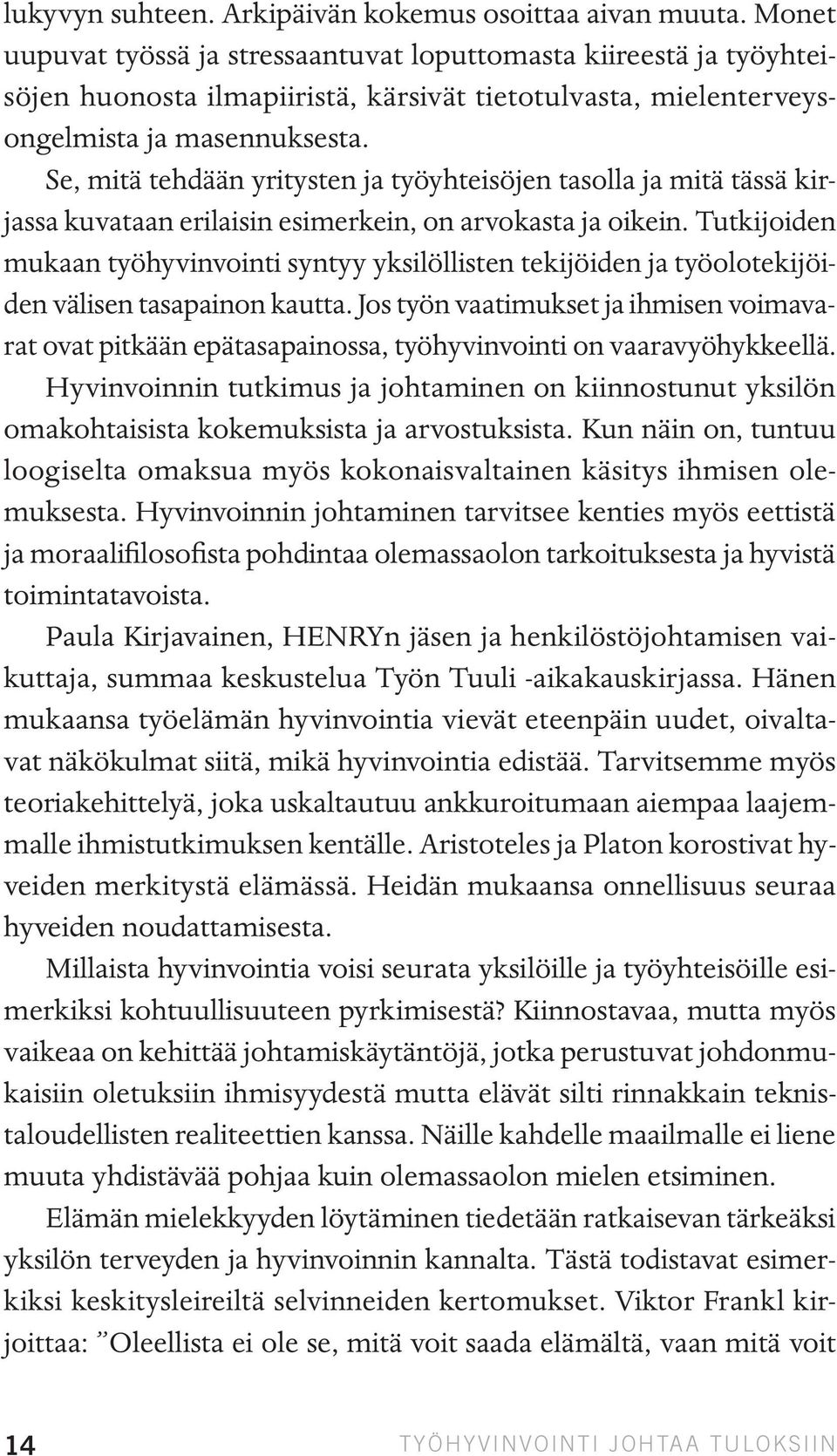 lukyvyn suhteen. Arkipäivän kokemus osoittaa aivan muuta. Monet uupuvat työssä ja stressaantuvat loputtomasta kiireestä ja työyhteisöjen huonosta ilmapiiristä, kärsivät tietotulvasta, mielenterveysongelmista ja masennuksesta.

Se, mitä tehdään yritysten ja työyhteisöjen tasolla ja mitä tässä kirjassa kuvataan erilaisin esimerkein, on arvokasta ja oikein. Tutkijoiden mukaan työhyvinvointi syntyy yksilöllisten tekijöiden ja työolotekijöiden välisen tasapainon kautta. Jos työn vaatimukset ja ihmisen voimavarat ovat pitkään epätasapainossa, työhyvinvointi on vaaravyöhykkeellä.

Hyvinvoinnin tutkimus ja johtaminen on kiinnostunut yksilön omakohtaisista kokemuksista ja arvostuksista. Kun näin on, tuntuu loogiselta omaksua myös kokonaisvaltainen käsitys ihmisen olemuksesta. Hyvinvoinnin johtaminen tarvitsee kenties myös eettistä ja moraalifilosofista pohdintaa olemassaolon tarkoituksesta ja hyvistä toimintatavoista.

Paula Kirjavainen, HENRYn jäsen ja henkilöstöjohtamisen vaikuttaja, summaa keskustelua Työn Tuuli -aikakauskirjassa. Hänen mukaansa työelämän hyvinvointia vievät eteenpäin uudet, oivaltavat näkökulmat siitä, mikä hyvinvointia edistää. Tarvitsemme myös teoriakehittelyä, joka uskaltautuu ankkuroitumaan aiempaa laajemmalle ihmistutkimuksen kentälle. Aristoteles ja Platon korostivat hyveiden merkitystä elämässä. Heidän mukaansa onnellisuus seuraa hyveiden noudattamisesta.

Millaista hyvinvointia voisi seurata yksilöille ja työyhteisöille esimerkiksi kohtuullisuuteen pyrkimisestä? Kiinnostavaa, mutta myös vaikeaa on kehittää johtamiskäytäntöjä, jotka perustuvat johdonmukaisiin oletuksiin ihmisyydestä mutta elävät silti rinnakkain teknistaloudellisten realiteettien kanssa. Näille kahdelle maailmalle ei liene muuta yhdistävää pohjaa kuin olemassaolon mielen etsiminen.

Elämän mielekkyyden löytäminen tiedetään ratkaisevan tärkeäksi yksilön terveyden ja hyvinvoinnin kannalta. Tästä todistavat esimerkiksi keskitysleireiltä selvinneiden kertomukset. Viktor Frankl kirjoittaa: ”Oleellista ei ole se, mitä voit saada elämältä, vaan mitä voit

14 TYÖHYVINVOINTI JOHTAA TULOKSIIN